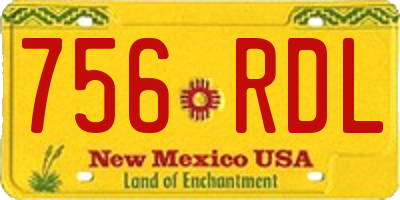 756 RDL

New Mexico USA
Land of Enchantment